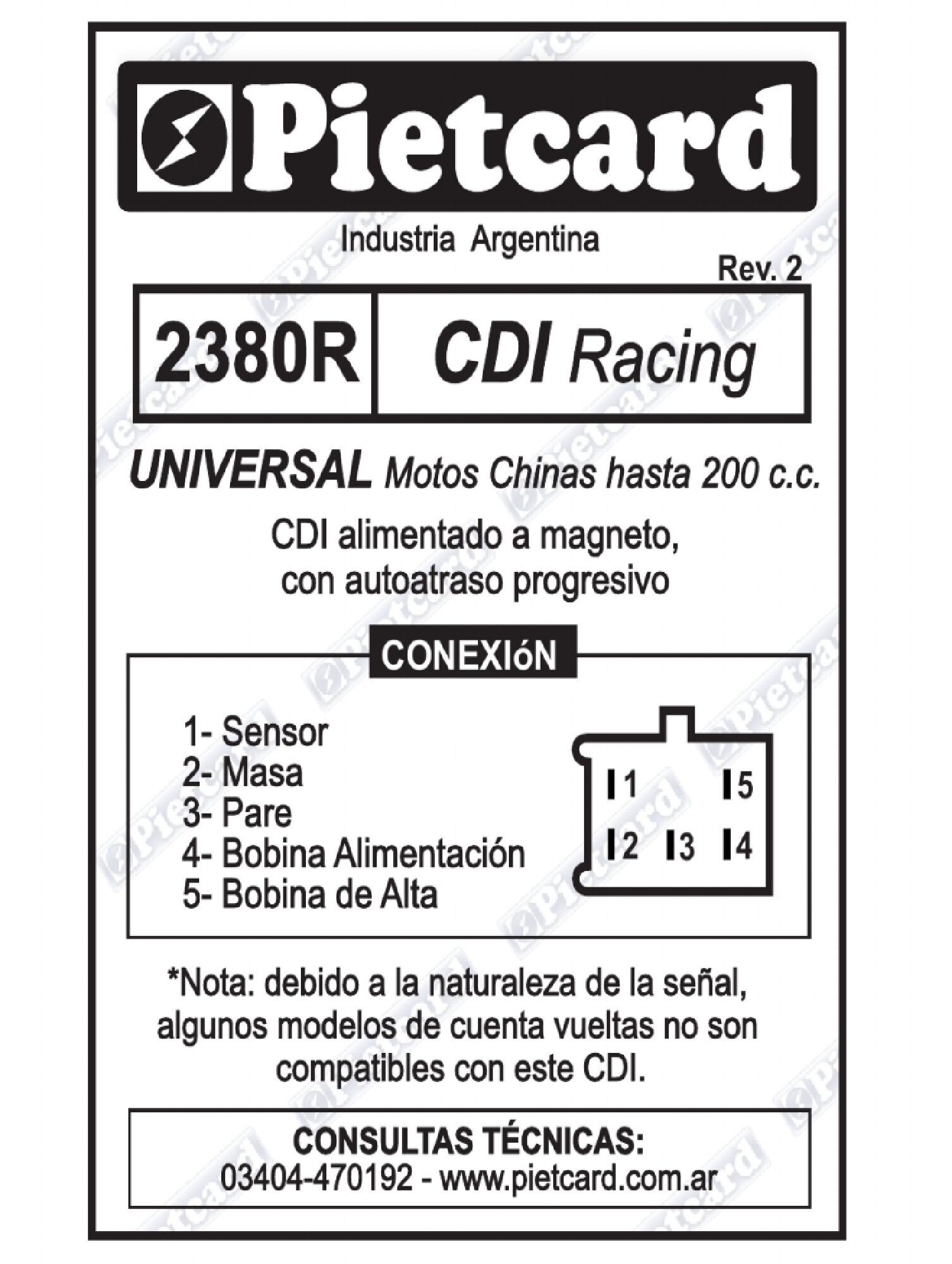 Pietcard

Industria Argentina

Rev. 2

2380R CDI Racing

UNIVERSAL Motos Chinas hasta 200 c.c.

CDI alimentado a magneto, con autoatraso progresivo

CONEXIóN

1- Sensor
2- Masa
3- Pare
4- Bobina Alimentación
5- Bobina de Alta

1 5
2 3 4

*Nota: debido a la naturaleza de la señal, algunos modelos de cuenta vueltas no son compatibles con este CDI.

CONSULTAS TÉCNICAS:
03404-470192 - www.pietcard.com.ar

Pietcard